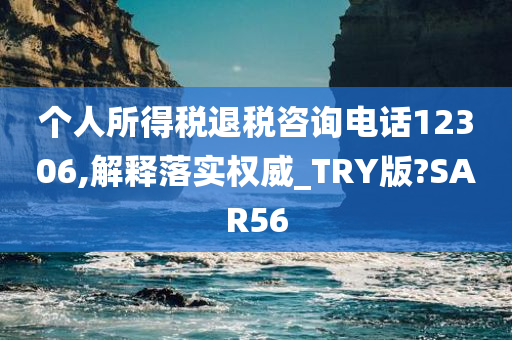 个人所得税退税咨询电话12306,解释落实权威_TRY版?SAR56